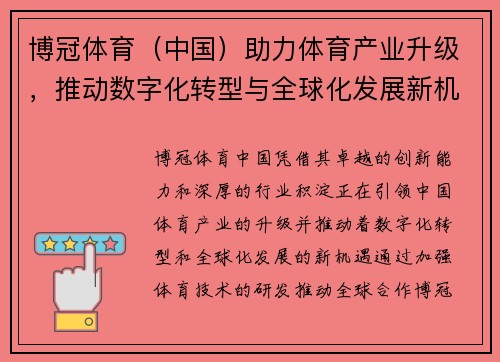 博冠体育（中国）助力体育产业升级，推动数字化转型与全球化发展新机

博冠体育中国凭借其卓越的创新能力和深厚的行业积淀正在引领中国体育产业的升级并推动着数字化转型和全球化发展的新机遇通过加强体育技术的研发推动全球合作博冠